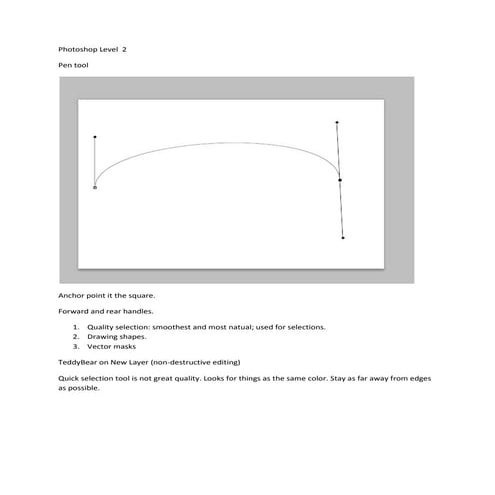 Photoshop Level 2

Pen tool

Anchor point it the square.

Forward and rear handles.

1. Quality selection: smoothest and most natual; used for selections.
2. Drawing shapes.
3. Vector masks

TeddyBear on New Layer (non-destructive editing)

Quick selection tool is not great quality. Looks for things as the same color. Stay as far away from edges as possible.